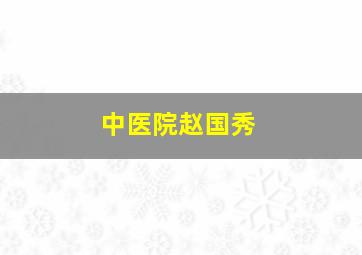 中医院赵国秀